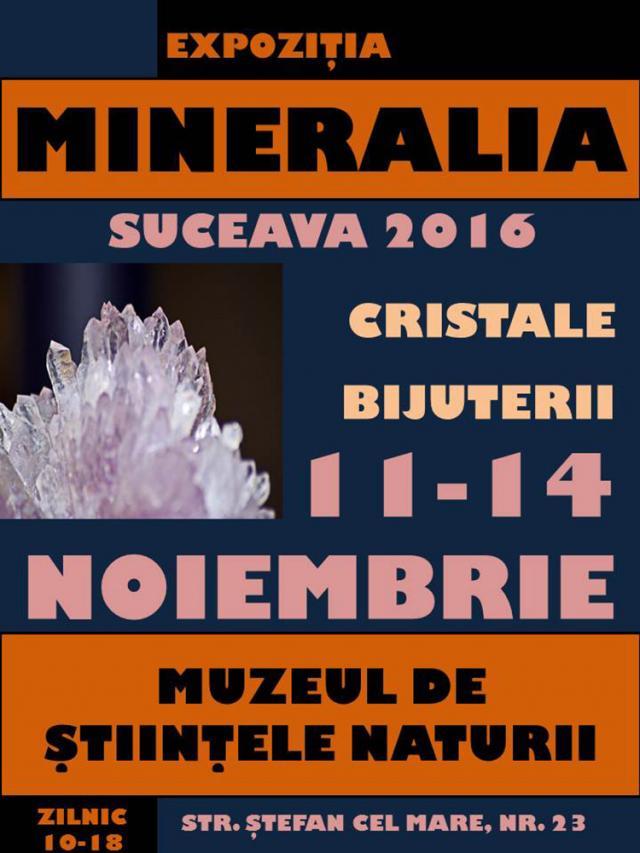 EXPOZIȚIA

MINERALIA

SUCEAVA 2016

CRISTALE

BIJUTERII

11-14

NOIEMBRIE

MUZEUL DE ȘTIINȚELE NATURII

ZILNIC 10-18

STR. ȘTEFAN CEL MARE, NR. 23